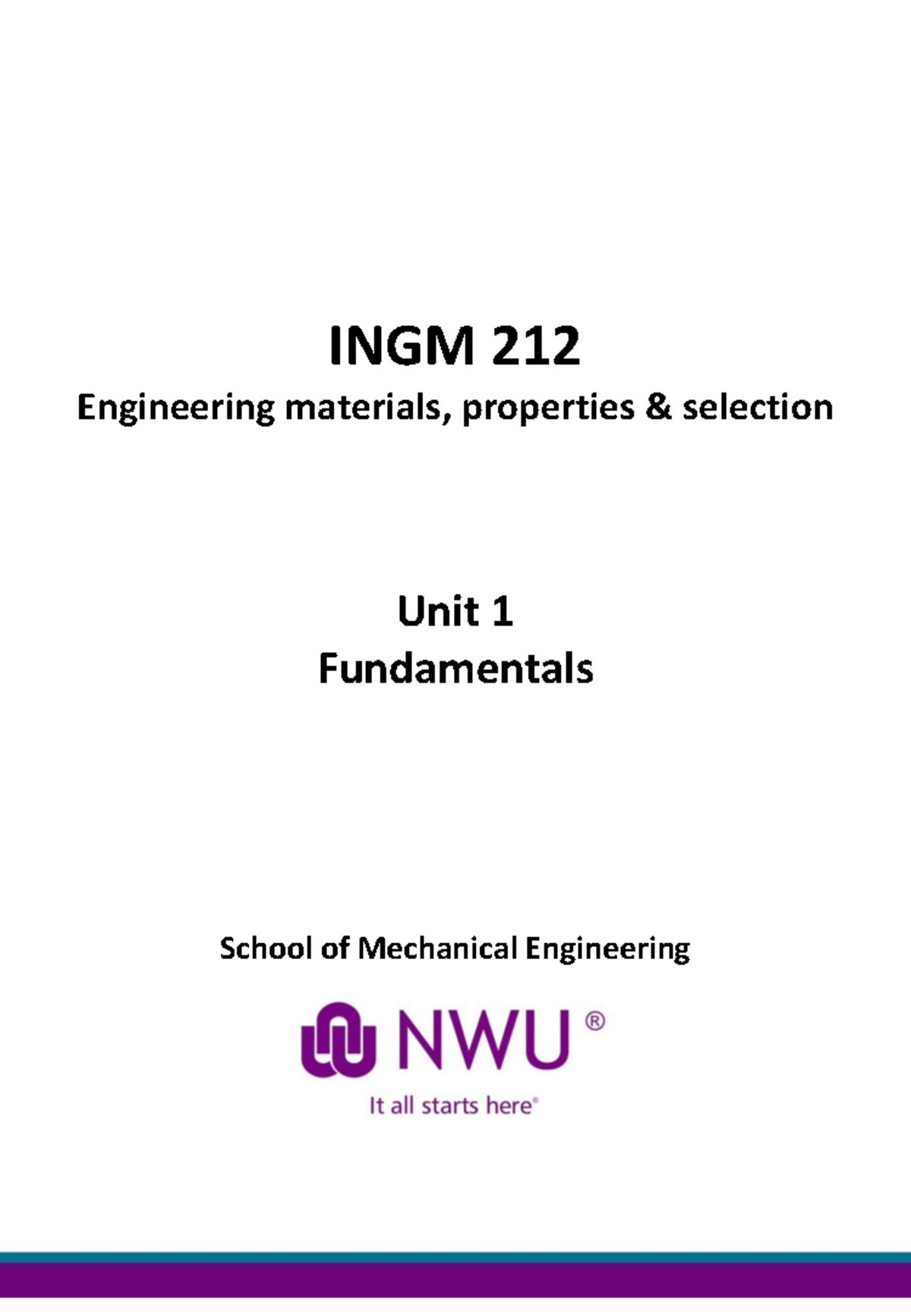 INGM 212

Engineering materials, properties & selection

Unit 1
Fundamentals

School of Mechanical Engineering

NWU®

It all starts here®